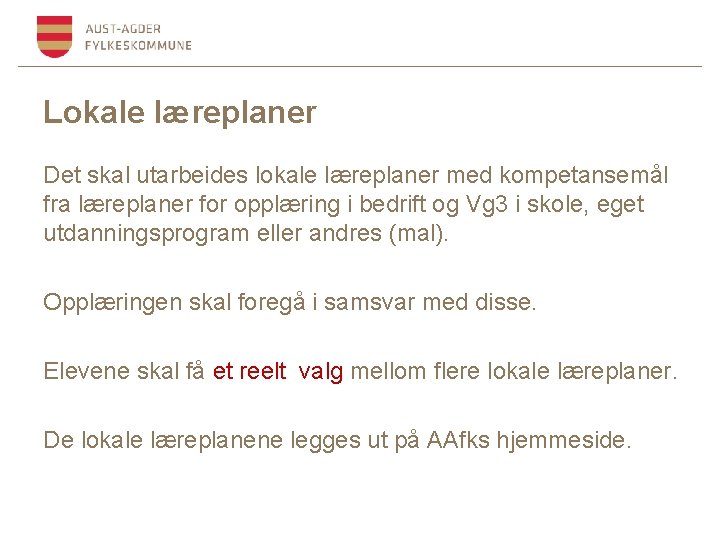 AUST-AGDER
FYLKESKOMMUNE

Lokale læreplaner

Det skal utarbeides lokale læreplaner med kompetansemål fra læreplaner for opplæring i bedrift og Vg3 i skole, eget utdanningsprogram eller andres (mal).

Opplæringen skal foregå i samsvar med disse.

Elevene skal få et reelt valg mellom flere lokale læreplaner.

De lokale læreplanene legges ut på AAfks hjemmeside.